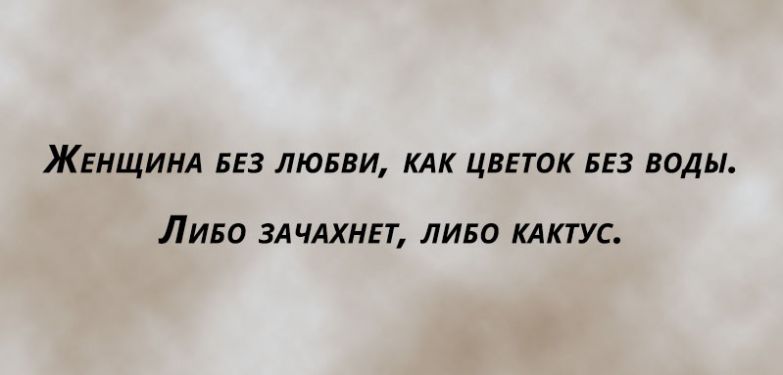 Женщина без любви, как цветок без воды.

Либо зачахнет, либо кактус.